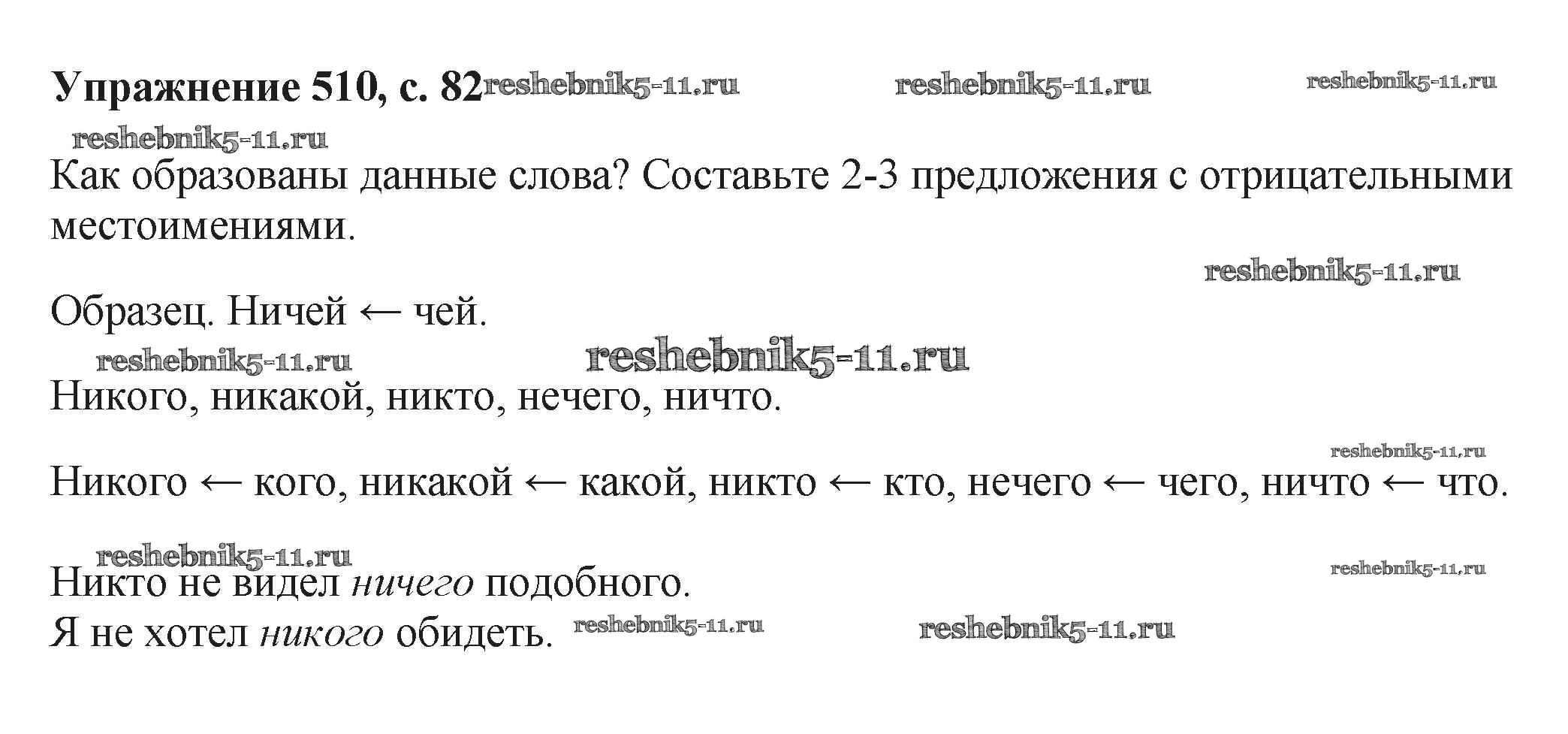 Упражнение 510, с. 82

Как образованы данные слова? Составьте 2-3 предложения с отрицательными местоимениями.

Образец. Ничей ← чей.

Никого, никакой, никто, нечего, ничто.

Никого ← кого, никакой ← какой, никто ← кто, нечего ← чего, ничто ← что.

Никто не видел ничего подобного.
Я не хотел никого обидеть.

reshebnik5-11.ru